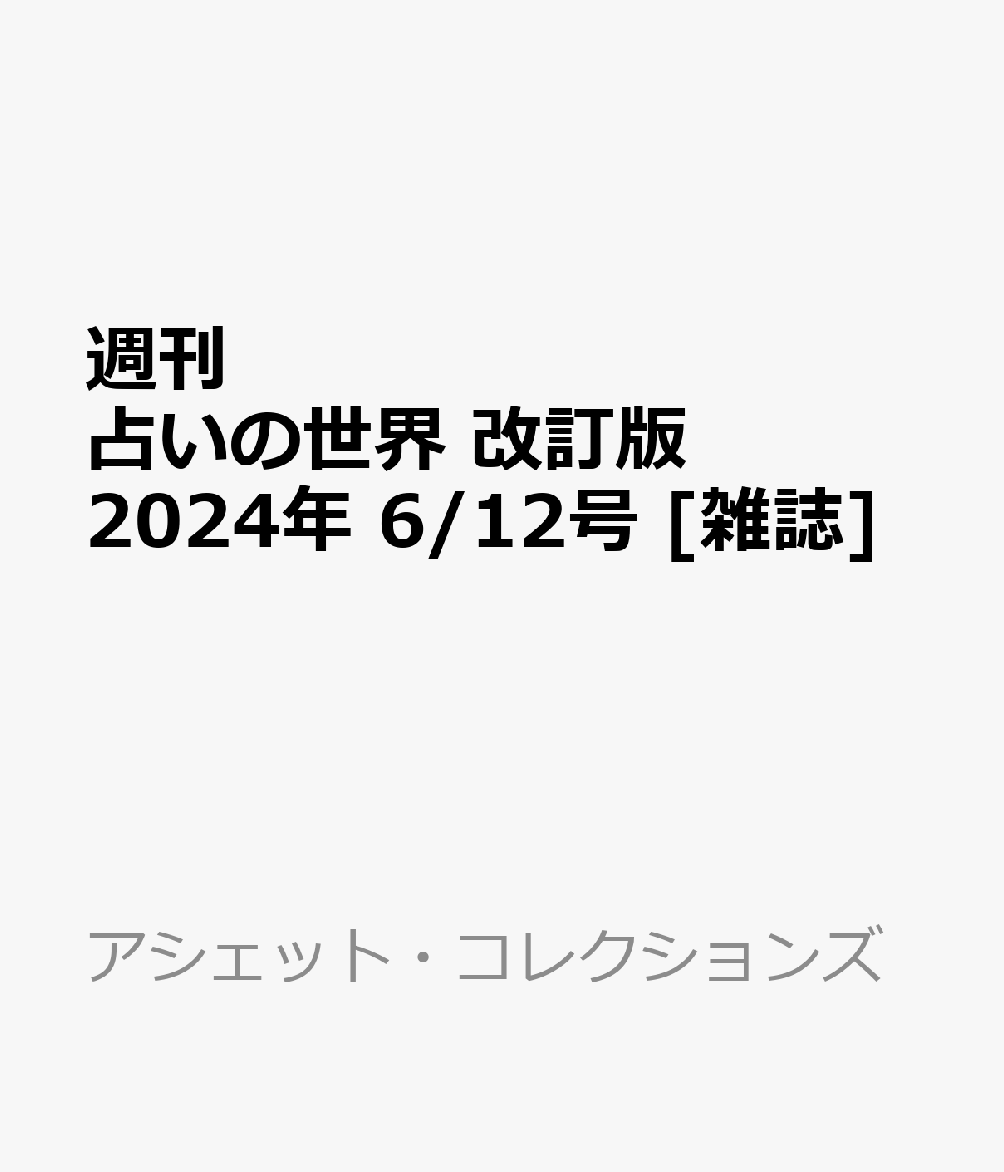 週刊
占いの世界 改訂版
2024年 6/12号 [雑誌]

アシェット・コレクションズ